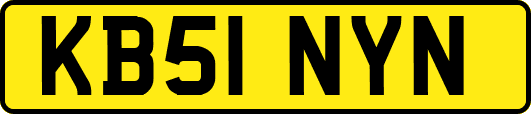 KB51 NYN